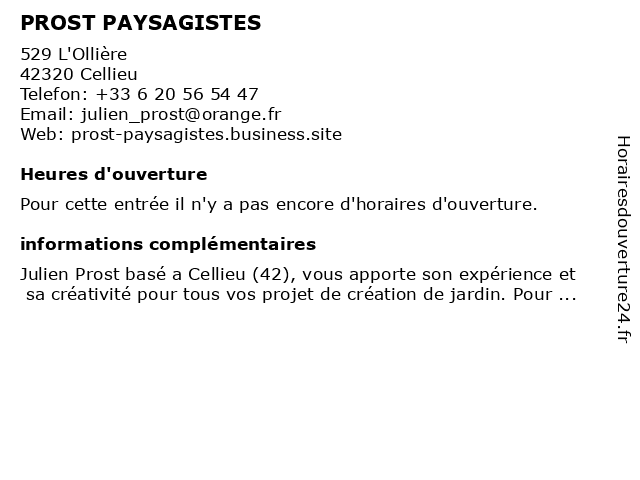 PROST PAYSAGISTES

529 L'Ollière
42320 Cellieu
Telefon: +33 6 20 56 54 47
Email: julien_prost@orange.fr
Web: prost-paysagistes.business.site

Heures d'ouverture

Pour cette entrée il n'y a pas encore d'horaires d'ouverture.

informations complémentaires

Julien Prost basé a Cellieu (42), vous apporte son expérience et sa créativité pour tous vos projet de création de jardin. Pour ...

Horairesdouverture24.fr